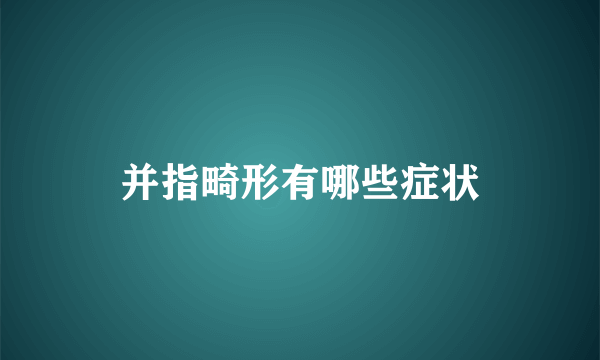 并指畸形有哪些症状